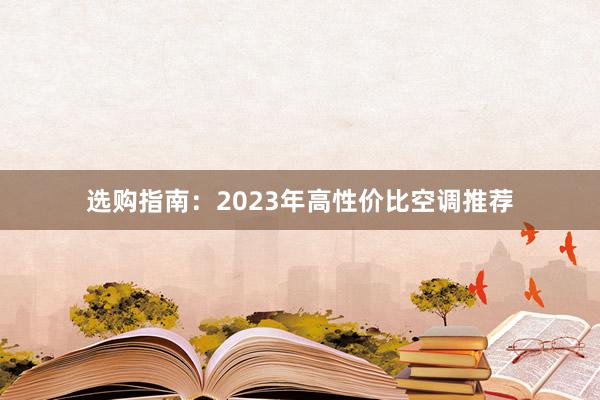 选购指南：2023年高性价比空调推荐